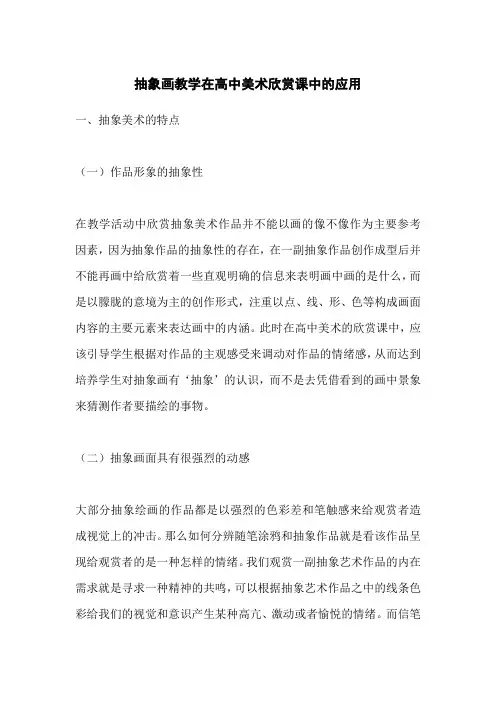 抽象画教学在高中美术欣赏课中的应用

一、抽象美术的特点

（一）作品形象的抽象性

在教学活动中欣赏抽象美术作品并不能以画的像不像作为主要参考因素，因为抽象作品的抽象性的存在，在一副抽象作品创作成型后并不能再画中给欣赏着一些直观明确的信息来表明画中画的是什么，而是以朦胧的意境为主的创作形式，注重以点、线、形、色等构成画面内容的主要元素来表达画中的内涵。此时在高中美术的欣赏课中，应该引导学生根据对作品的主观感受来调动对作品的情绪感，从而达到培养学生对抽象画有‘抽象’的认识，而不是去凭借看到的画中景象来猜测作者要描绘的事物。

（二）抽象画面具有很强烈的动感

大部分抽象绘画的作品都是以强烈的色彩差和笔触感来给观赏者造成视觉上的冲击。那么如何分辨随笔涂鸦和抽象作品就是看该作品呈现给观赏者的是一种怎样的情绪。我们观赏一副抽象艺术作品的内在需求就是寻求一种精神的共鸣，可以根据抽象艺术作品之中的线条色彩给我们的视觉和意识产生某种高亢、激动或者愉悦的情绪。而信笔